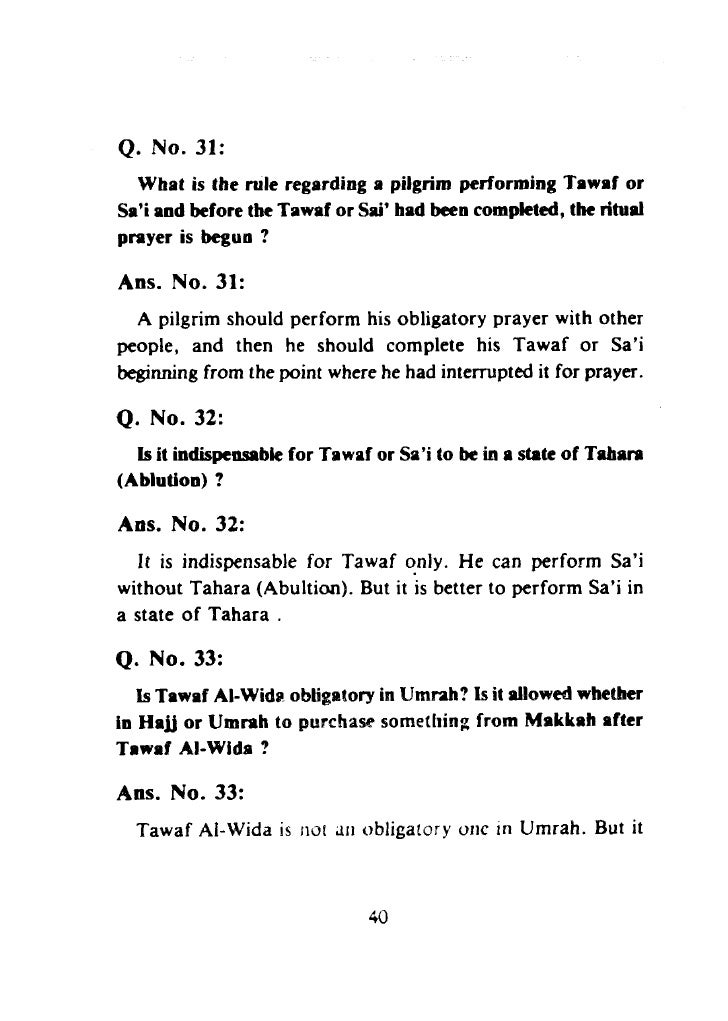 Q. No. 31:

What is the rule regarding a pilgrim performing Tawaf or Sa'i and before the Tawaf or Sai' had been completed, the ritual prayer is begun ?

Ans. No. 31:

A pilgrim should perform his obligatory prayer with other people, and then he should complete his Tawaf or Sa'i beginning from the point where he had interrupted it for prayer.

Q. No. 32:

Is it indispensable for Tawaf or Sa'i to be in a state of Tahara (Ablution) ?

Ans. No. 32:

It is indispensable for Tawaf only. He can perform Sa'i without Tahara (Abultion). But it is better to perform Sa'i in a state of Tahara .

Q. No. 33:

Is Tawaf Al-Wida obligatory in Umrah? Is it allowed whether in Hajj or Umrah to purchase something from Makkah after Tawaf Al-Wida ?

Ans. No. 33:

Tawaf Al-Wida is not an obligatory one in Umrah. But it

40